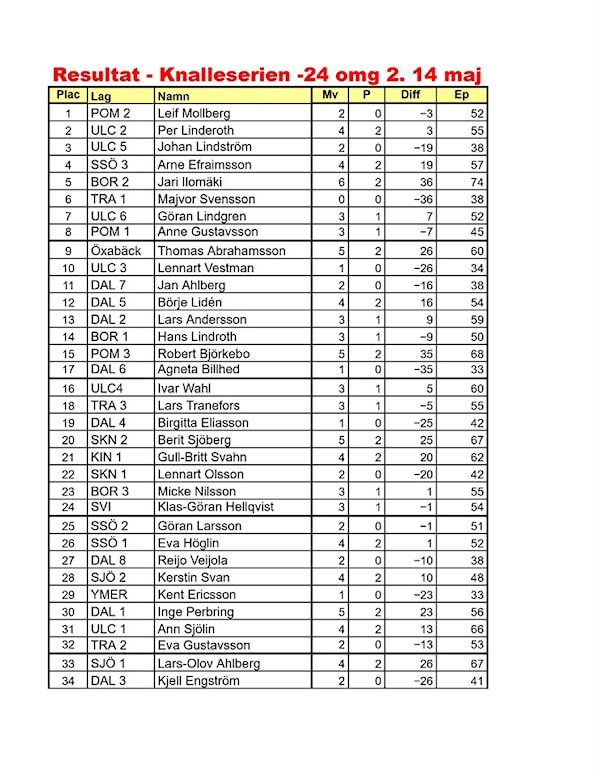 Resultat - Knalleserien -24 omg 2. 14 maj

| Plac | Lag | Namn | Mv | P | Diff | Ep |
|---|---|---|---|---|---|---|
| 1 | POM 2 | Leif Mollberg | 2 | 0 | −3 | 52 |
| 2 | ULC 2 | Per Linderoth | 4 | 2 | 3 | 55 |
| 3 | ULC 5 | Johan Lindström | 2 | 0 | −19 | 38 |
| 4 | SSÖ 3 | Arne Efraimsson | 4 | 2 | 19 | 57 |
| 5 | BOR 2 | Jari Ilomäki | 6 | 2 | 36 | 74 |
| 6 | TRA 1 | Majvor Svensson | 0 | 0 | −36 | 38 |
| 7 | ULC 6 | Göran Lindgren | 3 | 1 | 7 | 52 |
| 8 | POM 1 | Anne Gustavsson | 3 | 1 | −7 | 45 |
| 9 | Öxabäck | Thomas Abrahamsson | 5 | 2 | 26 | 60 |
| 10 | ULC 3 | Lennart Vestman | 1 | 0 | −26 | 34 |
| 11 | DAL 7 | Jan Ahlberg | 2 | 0 | −16 | 38 |
| 12 | DAL 5 | Börje Lidén | 4 | 2 | 16 | 54 |
| 13 | DAL 2 | Lars Andersson | 3 | 1 | 9 | 59 |
| 14 | BOR 1 | Hans Lindroth | 3 | 1 | −9 | 50 |
| 15 | POM 3 | Robert Björkebo | 5 | 2 | 35 | 68 |
| 17 | DAL 6 | Agneta Billhed | 1 | 0 | −35 | 33 |
| 16 | ULC4 | Ivar Wahl | 3 | 1 | 5 | 60 |
| 18 | TRA 3 | Lars Tranefors | 3 | 1 | −5 | 55 |
| 19 | DAL 4 | Birgitta Eliasson | 1 | 0 | −25 | 42 |
| 20 | SKN 2 | Berit Sjöberg | 5 | 2 | 25 | 67 |
| 21 | KIN 1 | Gull-Britt Svahn | 4 | 2 | 20 | 62 |
| 22 | SKN 1 | Lennart Olsson | 2 | 0 | −20 | 42 |
| 23 | BOR 3 | Micke Nilsson | 3 | 1 | 1 | 55 |
| 24 | SVI | Klas-Göran Hellqvist | 3 | 1 | −1 | 54 |
| 25 | SSÖ 2 | Göran Larsson | 2 | 0 | −1 | 51 |
| 26 | SSÖ 1 | Eva Höglin | 4 | 2 | 1 | 52 |
| 27 | DAL 8 | Reijo Veijola | 2 | 0 | −10 | 38 |
| 28 | SJÖ 2 | Kerstin Svan | 4 | 2 | 10 | 48 |
| 29 | YMER | Kent Ericsson | 1 | 0 | −23 | 33 |
| 30 | DAL 1 | Inge Perbring | 5 | 2 | 23 | 56 |
| 31 | ULC 1 | Ann Sjölin | 4 | 2 | 13 | 66 |
| 32 | TRA 2 | Eva Gustavsson | 2 | 0 | −13 | 53 |
| 33 | SJÖ 1 | Lars-Olov Ahlberg | 4 | 2 | 26 | 67 |
| 34 | DAL 3 | Kjell Engström | 2 | 0 | −26 | 41 |